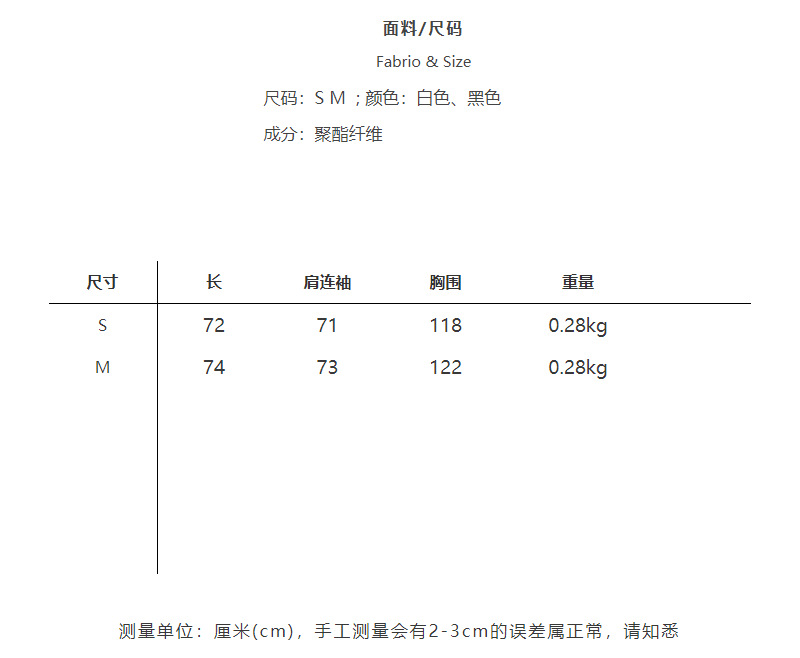 面料/尺码

Fabrio & Size

尺码：S M；颜色：白色、黑色

成分：聚酯纤维

| 尺寸 | 长 | 肩连袖 | 胸围 | 重量 |
|---|---|---|---|---|
| S | 72 | 71 | 118 | 0.28kg |
| M | 74 | 73 | 122 | 0.28kg |

测量单位：厘米(cm)，手工测量会有2-3cm的误差属正常，请知悉